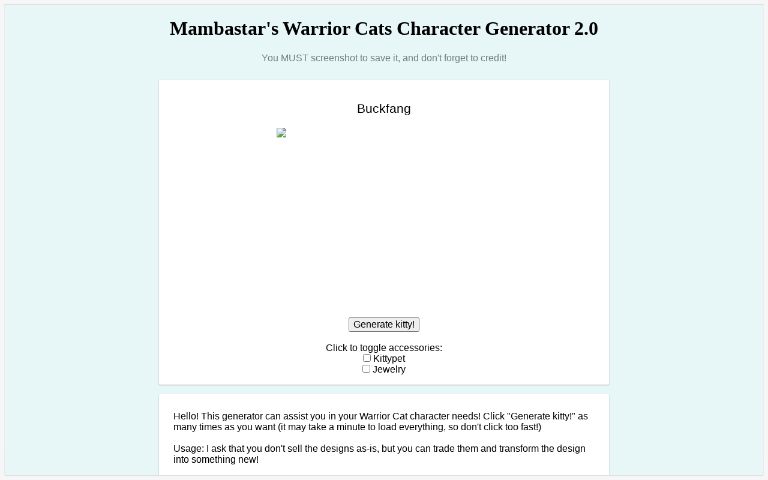 Mambastar's Warrior Cats Character Generator 2.0

You MUST screenshot to save it, and don't forget to credit!

Buckfang

Generate kitty!

Click to toggle accessories:
Kittypet
Jewelry

Hello! This generator can assist you in your Warrior Cat character needs! Click "Generate kitty!" as many times as you want (it may take a minute to load everything, so don't click too fast!)

Usage: I ask that you don't sell the designs as-is, but you can trade them and transform the design into something new!